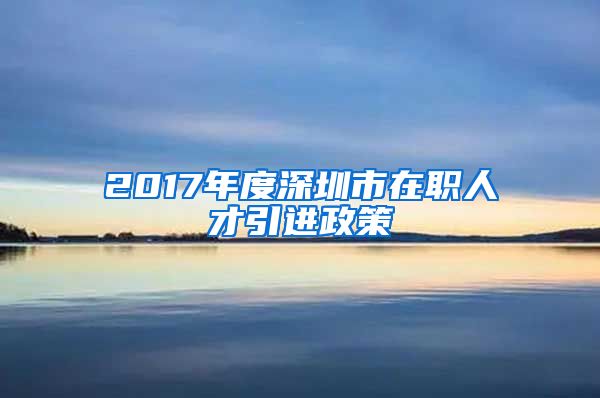 2017年度深圳市在职人才引进政策